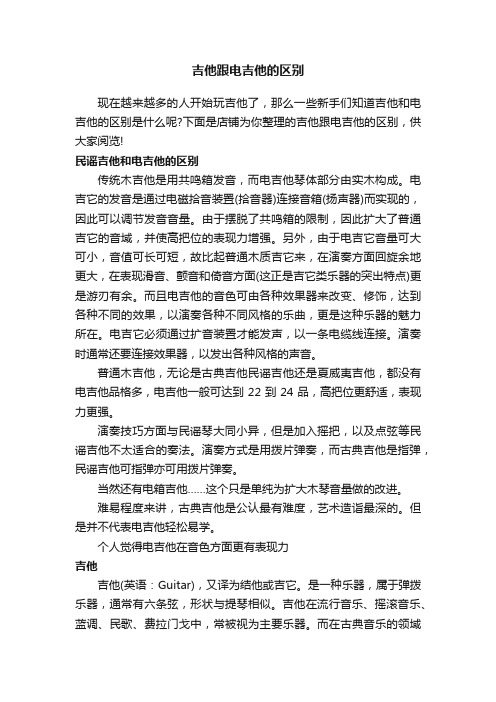 吉他跟电吉他的区别

现在越来越多的人开始玩吉他了，那么一些新手们知道吉他和电吉他的区别是什么呢?下面是店铺为你整理的吉他跟电吉他的区别，供大家阅览!

民谣吉他和电吉他的区别

传统木吉他是用共鸣箱发音，而电吉他琴体部分由实木构成。电吉它的发音是通过电磁拾音装置(拾音器)连接音箱(扬声器)而实现的，因此可以调节发音音量。由于摆脱了共鸣箱的限制，因此扩大了普通吉它的音域，并使高把位的表现力增强。另外，由于电吉它音量可大可小，音值可长可短，故比起普通木质吉它来，在演奏方面回旋余地更大，在表现滑音、颤音和倚音方面(这正是吉它类乐器的突出特点)更是游刃有余。而且电吉他的音色可由各种效果器来改变、修饰，达到各种不同的效果，以演奏各种不同风格的乐曲，更是这种乐器的魅力所在。电吉它必须通过扩音装置才能发声，以一条电缆线连接。演奏时通常还要连接效果器，以发出各种风格的声音。

普通木吉他，无论是古典吉他民谣吉他还是夏威夷吉他，都没有电吉他品格多，电吉他一般可达到 22 到 24 品，高把位更舒适，表现力更强。

演奏技巧方面与民谣琴大同小异，但是加入摇把，以及点弦等民谣吉他不太适合的奏法。演奏方式是用拨片弹奏，而古典吉他是指弹，民谣吉他可指弹亦可用拨片弹奏。

当然还有电箱吉他……这个只是单纯为扩大木琴音量做的改进。

难易程度来讲，古典吉他是公认最有难度，艺术造诣最深的。但是并不代表电吉他轻松易学。

个人觉得电吉他在音色方面更有表现力

吉他

吉他(英语：Guitar)，又译为结他或吉它。是一种乐器，属于弹拨乐器，通常有六条弦，形状与提琴相似。吉他在流行音乐、摇滚音乐、蓝调、民歌、费拉门戈中，常被视为主要乐器。而在古典音乐的领域